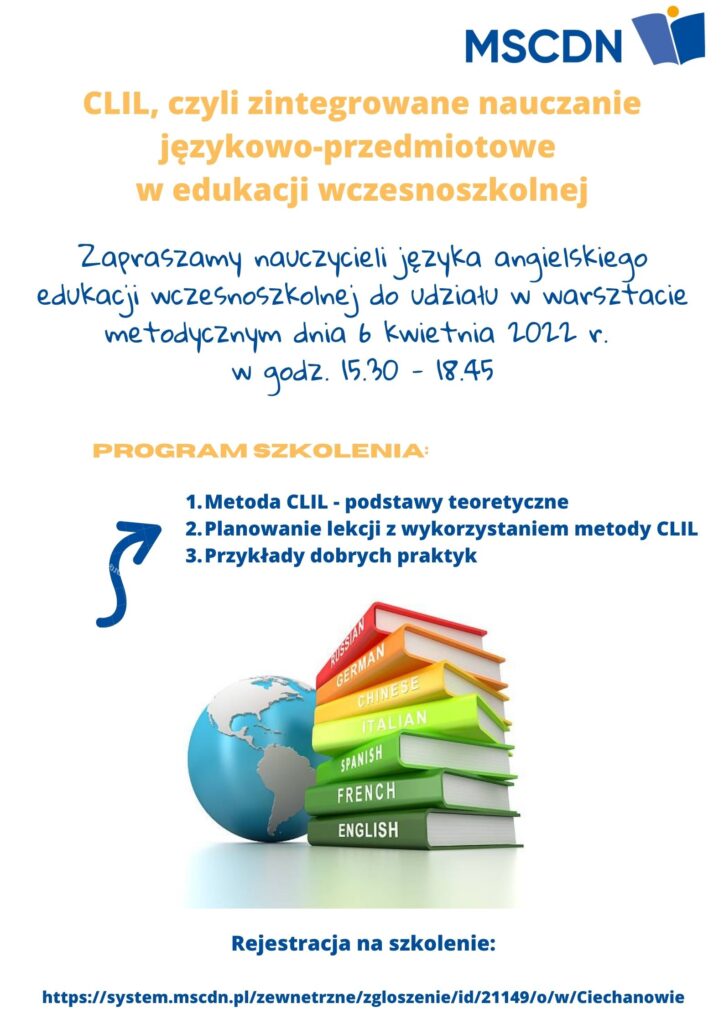 MSCDN

CLIL, czyli zintegrowane nauczanie językowo-przedmiotowe w edukacji wczesnoszkolnej

Zapraszamy nauczycieli języka angielskiego edukacji wczesnoszkolnej do udziału w warsztacie metodycznym dnia 6 kwietnia 2022 r. w godz. 15.30 - 18.45

PROGRAM SZKOLENIA:

1. Metoda CLIL - podstawy teoretyczne
2. Planowanie lekcji z wykorzystaniem metody CLIL
3. Przykłady dobrych praktyk

RUSSIAN
GERMAN
CHINESE
ITALIAN
SPANISH
FRENCH
ENGLISH

Rejestracja na szkolenie:

https://system.mscdn.pl/zewnetrzne/zgloszenie/id/21149/o/w/Ciechanowie